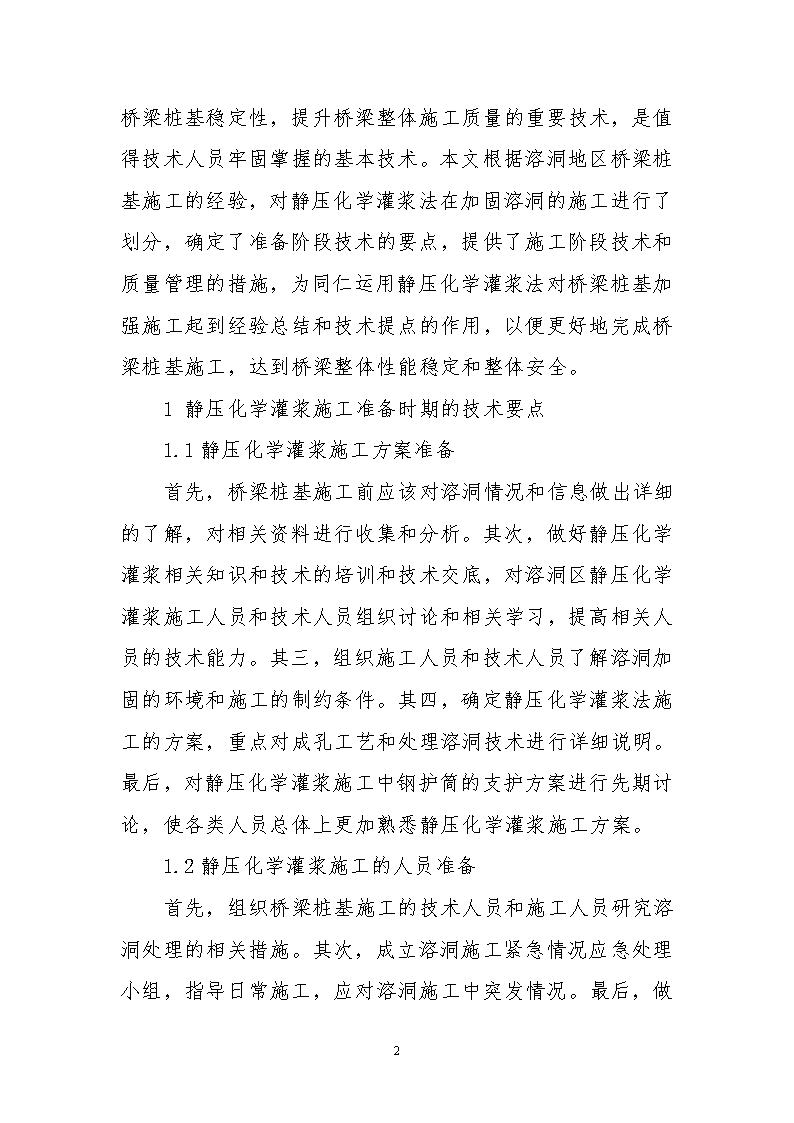 桥梁桩基稳定性，提升桥梁整体施工质量的重要技术，是值得技术人员牢固掌握的基本技术。本文根据溶洞地区桥梁桩基施工的经验，对静压化学灌浆法在加固溶洞的施工进行了划分，确定了准备阶段技术的要点，提供了施工阶段技术和质量管理的措施，为同仁运用静压化学灌浆法对桥梁桩基加强施工起到经验总结和技术提点的作用，以便更好地完成桥梁桩基施工，达到桥梁整体性能稳定和整体安全。

1 静压化学灌浆施工准备时期的技术要点

1.1 静压化学灌浆施工方案准备

首先，桥梁桩基施工前应该对溶洞情况和信息做出详细的了解，对相关资料进行收集和分析。其次，做好静压化学灌浆相关知识和技术的培训和技术交底，对溶洞区静压化学灌浆施工人员和技术人员组织讨论和相关学习，提高相关人员的技术能力。其三，组织施工人员和技术人员了解溶洞加固的环境和施工的制约条件。其四，确定静压化学灌浆法施工的方案，重点对成孔工艺和处理溶洞技术进行详细说明。最后，对静压化学灌浆施工中钢护筒的支护方案进行先期讨论，使各类人员总体上更加熟悉静压化学灌浆施工方案。

1.2 静压化学灌浆施工的人员准备

首先，组织桥梁桩基施工的技术人员和施工人员研究溶洞处理的相关措施。其次，成立溶洞施工紧急情况应急处理小组，指导日常施工，应对溶洞施工中突发情况。最后，做

2